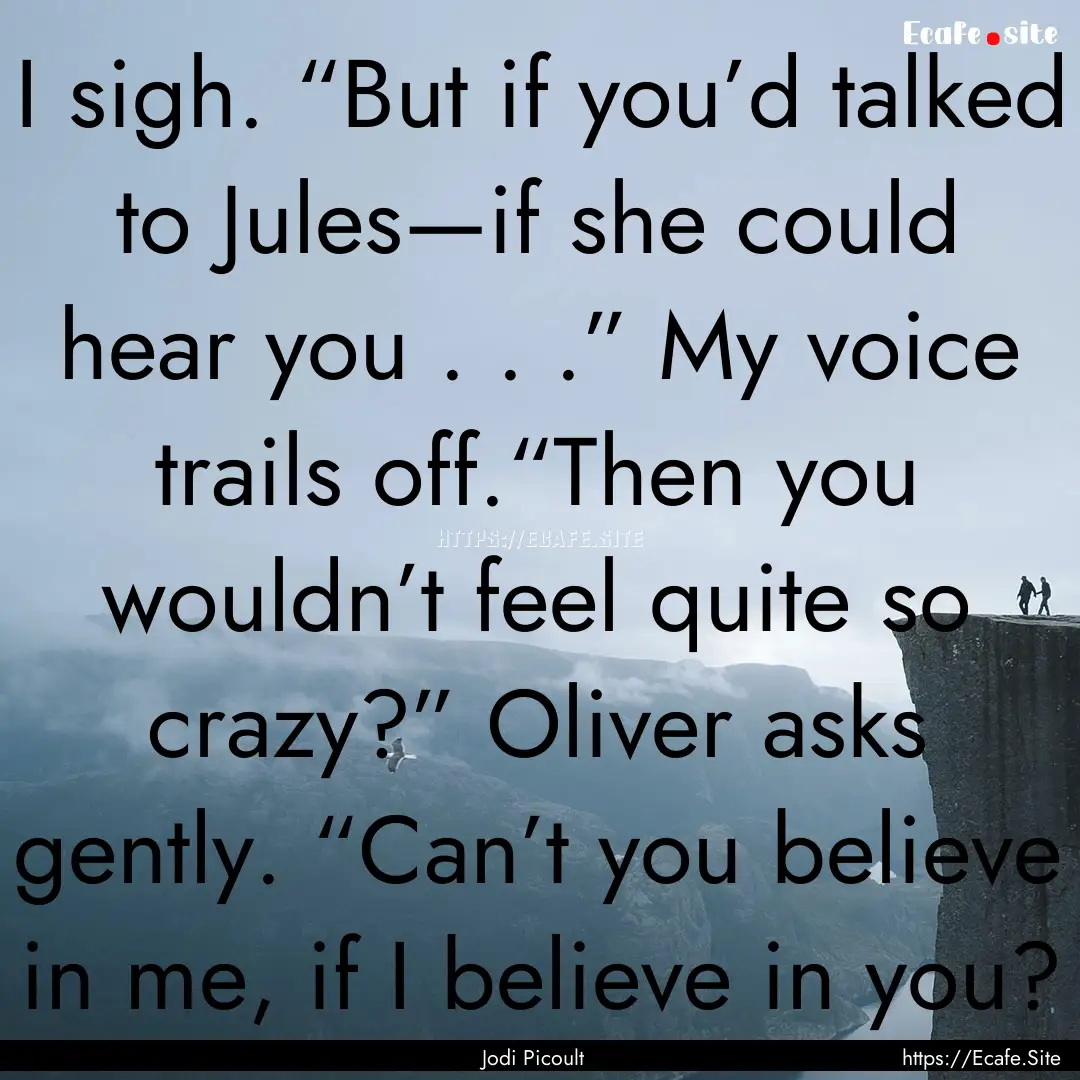 Ecafe.site

I sigh. “But if you’d talked to Jules—if she could hear you . . .” My voice trails off.“Then you wouldn’t feel quite so crazy?” Oliver asks gently. “Can’t you believe in me, if I believe in you?

HTTPS://ECAFE.SITE

Jodi Picoult

https://Ecafe.Site